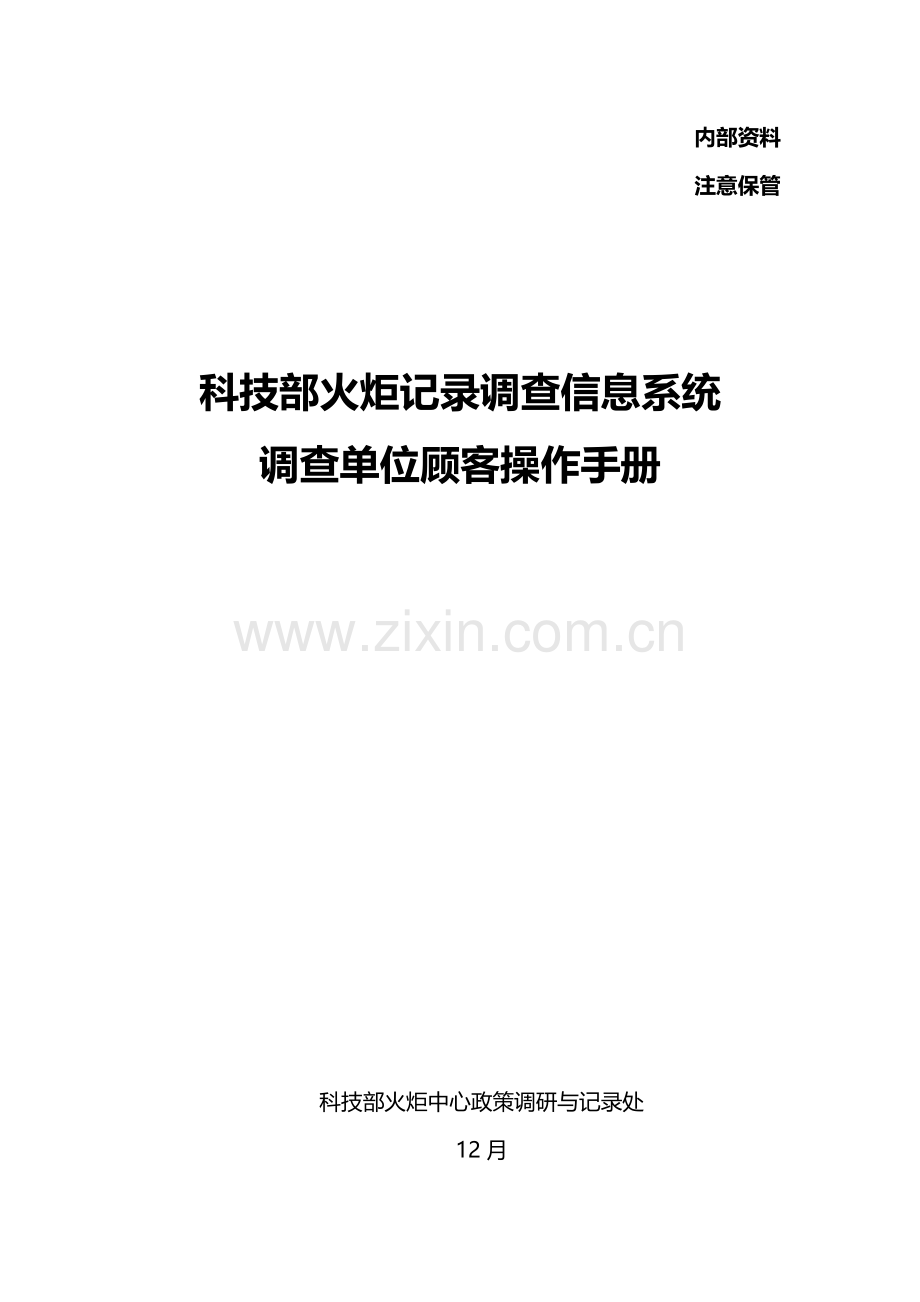 内部资料

注意保管

科技部火炬记录调查信息系统

调查单位顾客操作手册

www.zixin.com.cn

科技部火炬中心政策调研与记录处

12 月